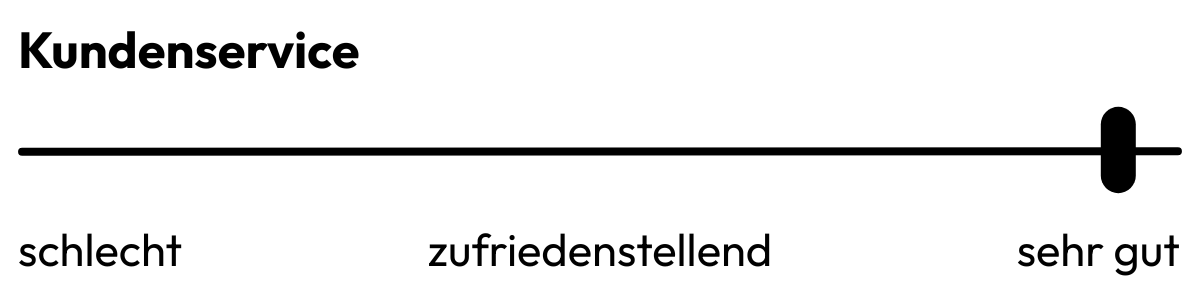 Kundenservice

schlecht zufriedenstellend sehr gut